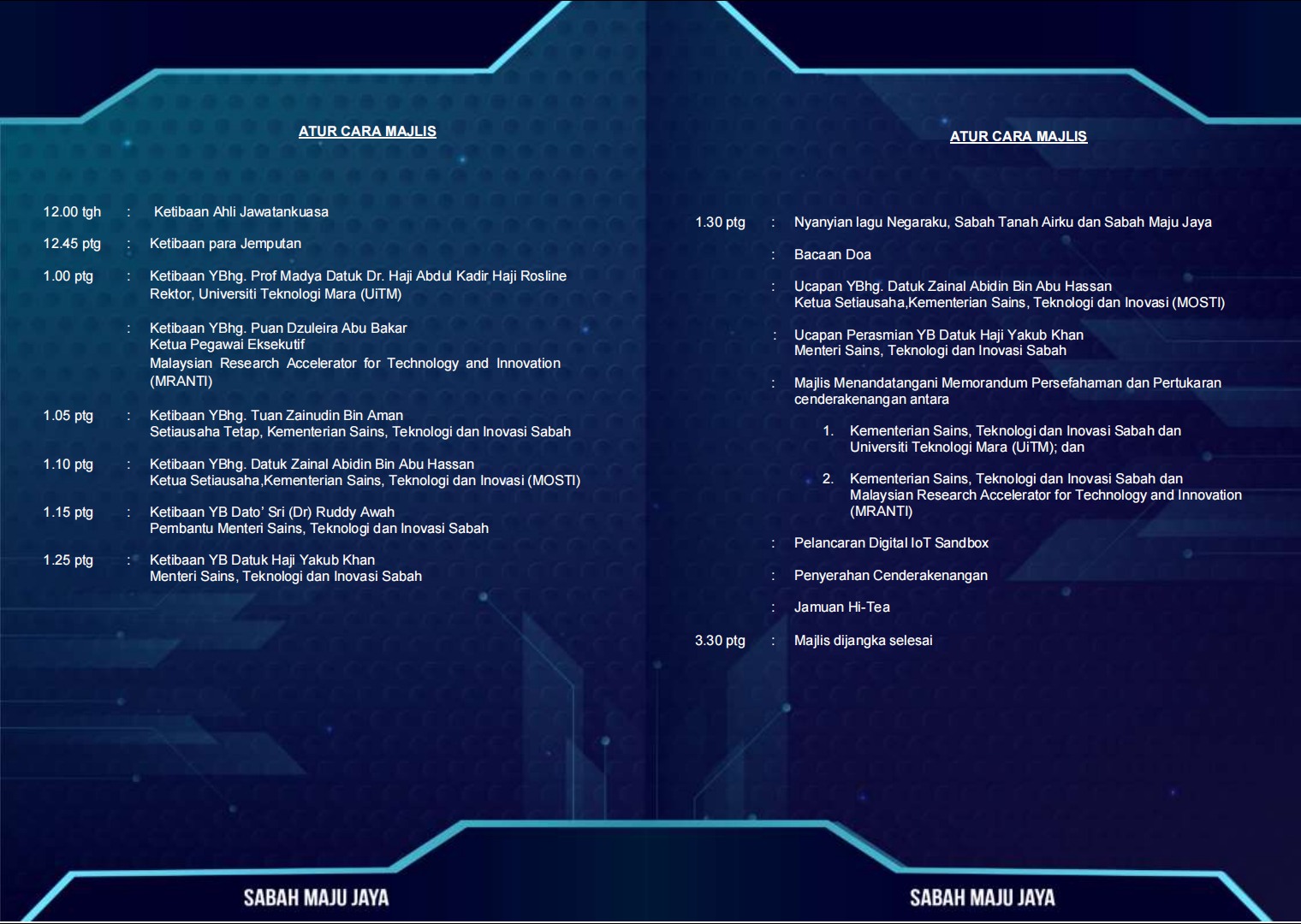 ATUR CARA MAJLIS

12.00 tgh : Ketibaan Ahli Jawatankuasa

12.45 ptg : Ketibaan para Jemputan

1.00 ptg : Ketibaan YBhg. Prof Madya Datuk Dr. Haji Abdul Kadir Haji Rosline
Rektor, Universiti Teknologi Mara (UiTM)

: Ketibaan YBhg. Puan Dzuleira Abu Bakar
Ketua Pegawai Eksekutif
Malaysian Research Accelerator for Technology and Innovation (MRANTI)

1.05 ptg : Ketibaan YBhg. Tuan Zainudin Bin Aman
Setiausaha Tetap, Kementerian Sains, Teknologi dan Inovasi Sabah

1.10 ptg : Ketibaan YBhg. Datuk Zainal Abidin Bin Abu Hassan
Ketua Setiausaha,Kementerian Sains, Teknologi dan Inovasi (MOSTI)

1.15 ptg : Ketibaan YB Dato' Sri (Dr) Ruddy Awah
Pembantu Menteri Sains, Teknologi dan Inovasi Sabah

1.25 ptg : Ketibaan YB Datuk Haji Yakub Khan
Menteri Sains, Teknologi dan Inovasi Sabah

SABAH MAJU JAYA

ATUR CARA MAJLIS

1.30 ptg : Nyanyian lagu Negaraku, Sabah Tanah Airku dan Sabah Maju Jaya

: Bacaan Doa

: Ucapan YBhg. Datuk Zainal Abidin Bin Abu Hassan
Ketua Setiausaha,Kementerian Sains, Teknologi dan Inovasi (MOSTI)

: Ucapan Perasmian YB Datuk Haji Yakub Khan
Menteri Sains, Teknologi dan Inovasi Sabah

: Majlis Menandatangani Memorandum Persefahaman dan Pertukaran cenderakenangan antara

1. Kementerian Sains, Teknologi dan Inovasi Sabah dan Universiti Teknologi Mara (UiTM); dan

2. Kementerian Sains, Teknologi dan Inovasi Sabah dan Malaysian Research Accelerator for Technology and Innovation (MRANTI)

: Pelancaran Digital IoT Sandbox

: Penyerahan Cenderakenangan

: Jamuan Hi-Tea

3.30 ptg : Majlis dijangka selesai

SABAH MAJU JAYA